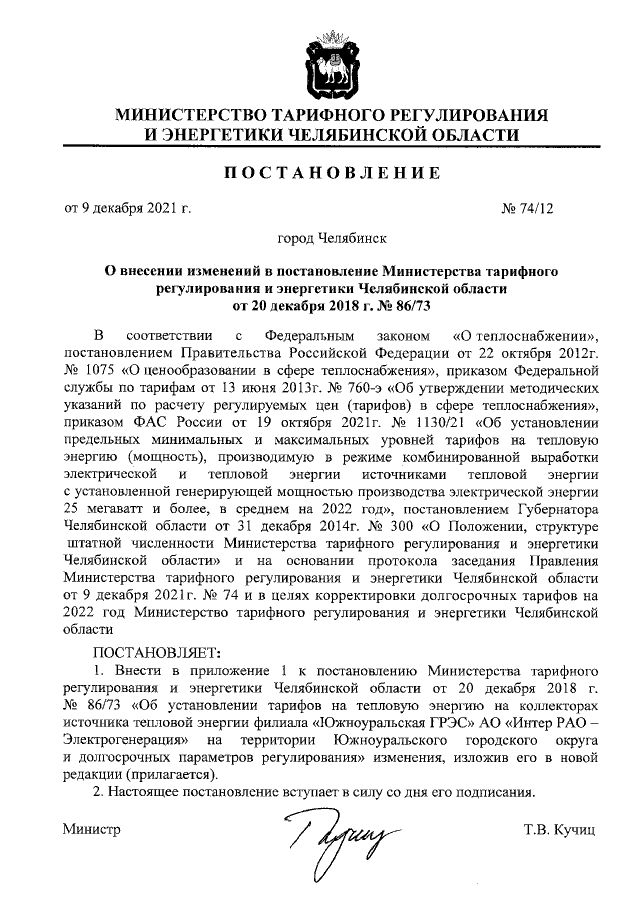 МИНИСТЕРСТВО ТАРИФНОГО РЕГУЛИРОВАНИЯ
И ЭНЕРГЕТИКИ ЧЕЛЯБИНСКОЙ ОБЛАСТИ

ПОСТАНОВЛЕНИЕ

от 9 декабря 2021 г. № 74/12

город Челябинск

О внесении изменений в постановление Министерства тарифного регулирования и энергетики Челябинской области от 20 декабря 2018 г. № 86/73

В соответствии с Федеральным законом «О теплоснабжении», постановлением Правительства Российской Федерации от 22 октября 2012г. № 1075 «О ценообразовании в сфере теплоснабжения», приказом Федеральной службы по тарифам от 13 июня 2013г. № 760-э «Об утверждении методических указаний по расчету регулируемых цен (тарифов) в сфере теплоснабжения», приказом ФАС России от 19 октября 2021г. № 1130/21 «Об установлении предельных минимальных и максимальных уровней тарифов на тепловую энергию (мощность), производимую в режиме комбинированной выработки электрической и тепловой энергии источниками тепловой энергии с установленной генерирующей мощностью производства электрической энергии 25 мегаватт и более, в среднем на 2022 год», постановлением Губернатора Челябинской области от 31 декабря 2014г. № 300 «О Положении, структуре штатной численности Министерства тарифного регулирования и энергетики Челябинской области» и на основании протокола заседания Правления Министерства тарифного регулирования и энергетики Челябинской области от 9 декабря 2021г. № 74 и в целях корректировки долгосрочных тарифов на 2022 год Министерство тарифного регулирования и энергетики Челябинской области

ПОСТАНОВЛЯЕТ:
1. Внести в приложение 1 к постановлению Министерства тарифного регулирования и энергетики Челябинской области от 20 декабря 2018 г. № 86/73 «Об установлении тарифов на тепловую энергию на коллекторах источника тепловой энергии филиала «Южноуральская ГРЭС» АО «Интер РАО – Электрогенерация» на территории Южноуральского городского округа и долгосрочных параметров регулирования» изменения, изложив его в новой редакции (прилагается).
2. Настоящее постановление вступает в силу со дня его подписания.

Министр Т.В. Кучиц